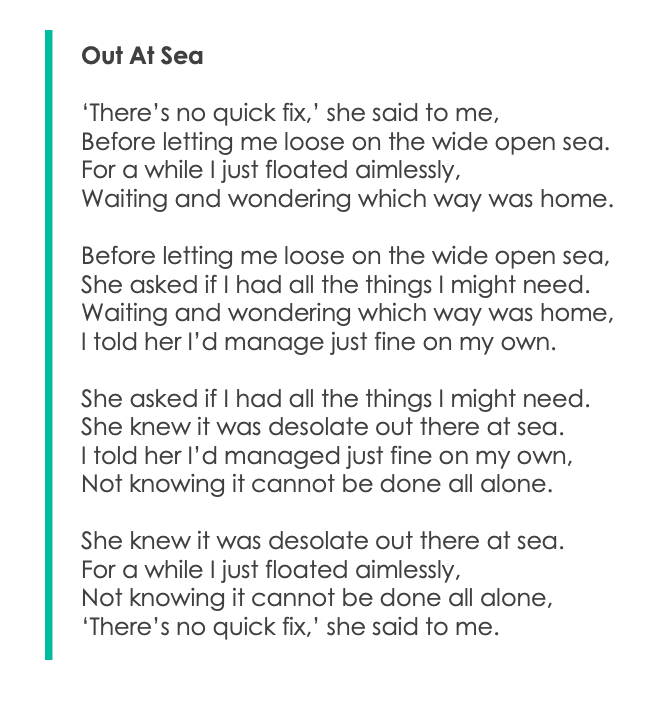 Out At Sea

'There's no quick fix,' she said to me,
Before letting me loose on the wide open sea.
For a while I just floated aimlessly,
Waiting and wondering which way was home.

Before letting me loose on the wide open sea,
She asked if I had all the things I might need.
Waiting and wondering which way was home,
I told her I'd manage just fine on my own.

She asked if I had all the things I might need.
She knew it was desolate out there at sea.
I told her I'd managed just fine on my own,
Not knowing it cannot be done all alone.

She knew it was desolate out there at sea.
For a while I just floated aimlessly,
Not knowing it cannot be done all alone,
'There's no quick fix,' she said to me.